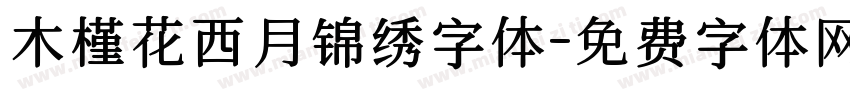 木槿花西月锦绣字体-免费字体网